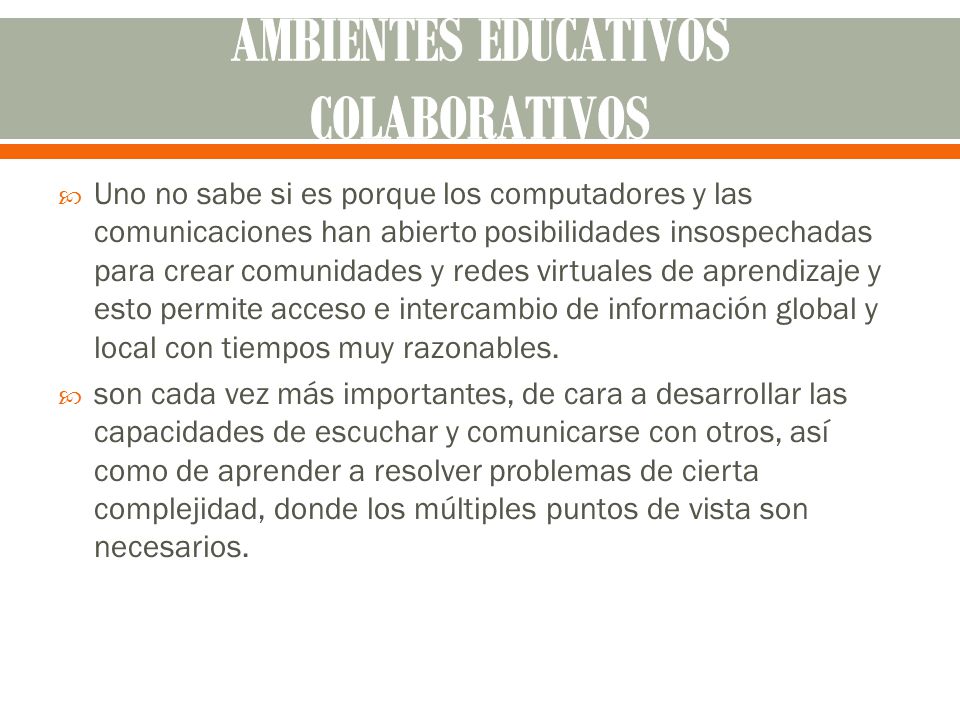 AMBIENTES EDUCATIVOS COLABORATIVOS

Uno no sabe si es porque los computadores y las comunicaciones han abierto posibilidades insospechadas para crear comunidades y redes virtuales de aprendizaje y esto permite acceso e intercambio de información global y local con tiempos muy razonables.

son cada vez más importantes, de cara a desarrollar las capacidades de escuchar y comunicarse con otros, así como de aprender a resolver problemas de cierta complejidad, donde los múltiples puntos de vista son necesarios.